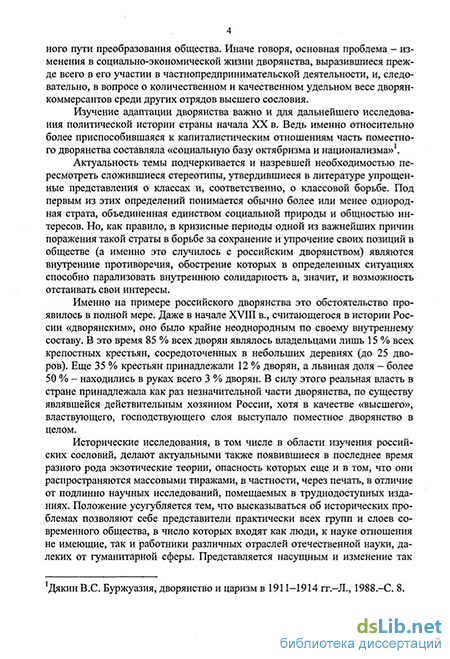 4

ного пути преобразования общества. Иначе говоря, основная проблема – изменения в социально-экономической жизни дворянства, выразившиеся прежде всего в его участии в частнопредпринимательской деятельности, и, следовательно, в вопросе о количественном и качественном удельном весе дворян-коммерсантов среди других отрядов высшего сословия.

Изучение адаптации дворянства важно и для дальнейшего исследования политической истории страны начала XX в. Ведь именно относительно более приспособившаяся к капиталистическим отношениям часть поместного дворянства составляла «социальную базу октябризма и национализма»$^1$.

Актуальность темы подчеркивается и назревшей необходимостью пересмотреть сложившиеся стереотипы, утвердившиеся в литературе упрощенные представления о классах и, соответственно, о классовой борьбе. Под первым из этих определений понимается обычно более или менее однородная страта, объединенная единством социальной природы и общностью интересов. Но, как правило, в кризисные периоды одной из важнейших причин поражения такой страты в борьбе за сохранение и упрочение своих позиций в обществе (а именно это случилось с российским дворянством) являются внутренние противоречия, обострение которых в определенных ситуациях способно парализовать внутреннюю солидарность а, значит, и возможность отстаивать свои интересы.

Именно на примере российского дворянства это обстоятельство проявилось в полной мере. Даже в начале XVIII в., считающегося в истории России «дворянским», оно было крайне неоднородным по своему внутреннему составу. В это время 85 % всех дворян являлось владельцами лишь 15 % всех крепостных крестьян, сосредоточенных в небольших деревнях (до 25 дворов). Еще 35 % крестьян принадлежали 12 % дворян, а львиная доля – более 50 % – находились в руках всего 3 % дворян. В силу этого реальная власть в стране принадлежала как раз незначительной части дворянства, по существу являвшейся действительным хозяином России, хотя в качестве «высшего», властвующего, господствующего слоя выступало поместное дворянство в целом.

Исторические исследования, в том числе в области изучения российских сословий, делают актуальными также появившиеся в последнее время разного рода экзотические теории, опасность которых еще и в том, что они распространяются массовыми тиражами, в частности, через печать, в отличие от подлинно научных исследований, помещаемых в труднодоступных изданиях. Положение усугубляется тем, что высказываться об исторических проблемах позволяют себе представители практически всех групп и слоев современного общества, в число которых входят как люди, к науке отношения не имеющие, так и работники различных отраслей отечественной науки, далеких от гуманитарной сферы. Представляется насущным и изменение так

$^1$Дякин В.С. Буржуазия, дворянство и царизм в 1911–1914 гг.–Л., 1988.–С. 8.

dsLib.net
библиотека диссертаций